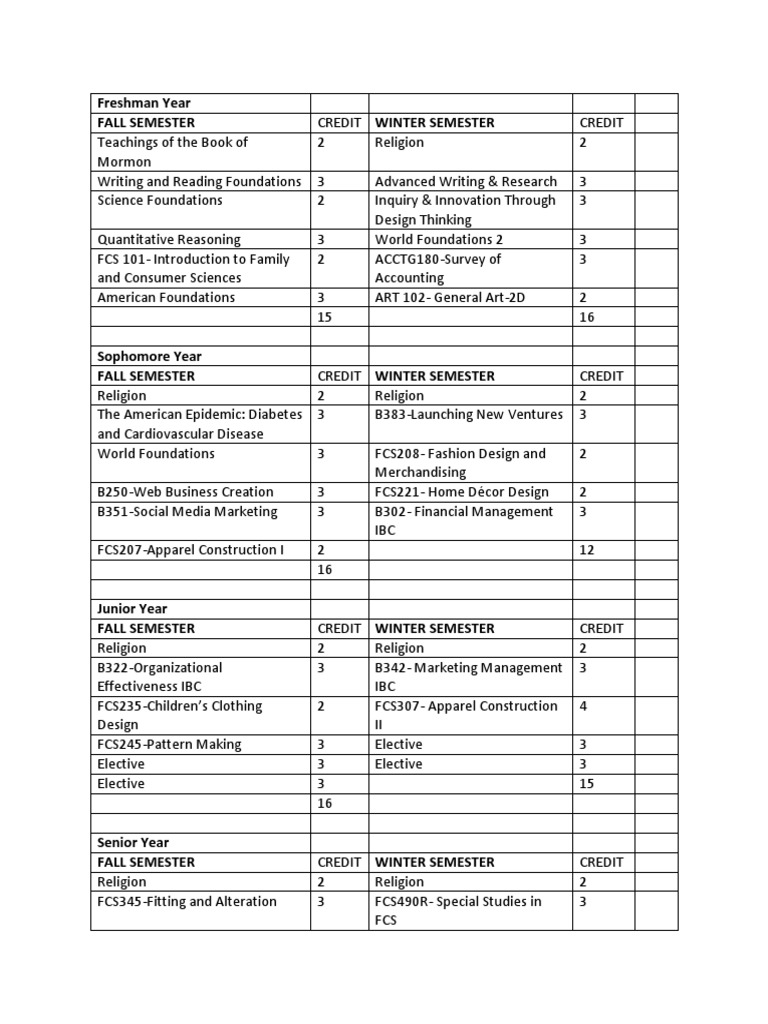 | Freshman Year | | | | |
|---|---|---|---|---|
| FALL SEMESTER | CREDIT | WINTER SEMESTER | CREDIT | |
| Teachings of the Book of Mormon | 2 | Religion | 2 | |
| Writing and Reading Foundations | 3 | Advanced Writing & Research | 3 | |
| Science Foundations | 2 | Inquiry & Innovation Through Design Thinking | 3 | |
| Quantitative Reasoning | 3 | World Foundations 2 | 3 | |
| FCS 101- Introduction to Family and Consumer Sciences | 2 | ACCTG180-Survey of Accounting | 3 | |
| American Foundations | 3 | ART 102- General Art-2D | 2 | |
| | 15 | | 16 | |
| | | | | |
| Sophomore Year | | | | |
| FALL SEMESTER | CREDIT | WINTER SEMESTER | CREDIT | |
| Religion | 2 | Religion | 2 | |
| The American Epidemic: Diabetes and Cardiovascular Disease | 3 | B383-Launching New Ventures | 3 | |
| World Foundations | 3 | FCS208- Fashion Design and Merchandising | 2 | |
| B250-Web Business Creation | 3 | FCS221- Home Décor Design | 2 | |
| B351-Social Media Marketing | 3 | B302- Financial Management IBC | 3 | |
| FCS207-Apparel Construction I | 2 | | 12 | |
| | 16 | | | |
| | | | | |
| Junior Year | | | | |
| FALL SEMESTER | CREDIT | WINTER SEMESTER | CREDIT | |
| Religion | 2 | Religion | 2 | |
| B322-Organizational Effectiveness IBC | 3 | B342- Marketing Management IBC | 3 | |
| FCS235-Children's Clothing Design | 2 | FCS307- Apparel Construction II | 4 | |
| FCS245-Pattern Making | 3 | Elective | 3 | |
| Elective | 3 | Elective | 3 | |
| Elective | 3 | | 15 | |
| | 16 | | | |
| | | | | |
| Senior Year | | | | |
| FALL SEMESTER | CREDIT | WINTER SEMESTER | CREDIT | |
| Religion | 2 | Religion | 2 | |
| FCS345-Fitting and Alteration | 3 | FCS490R- Special Studies in FCS | 3 | |